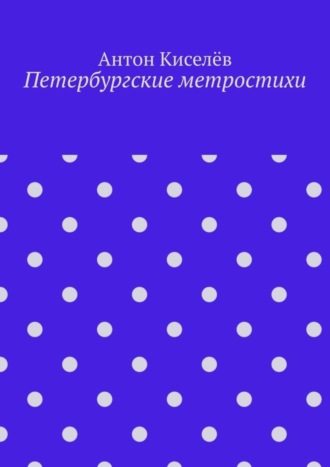 Антон Киселёв
Петербургские метростихи